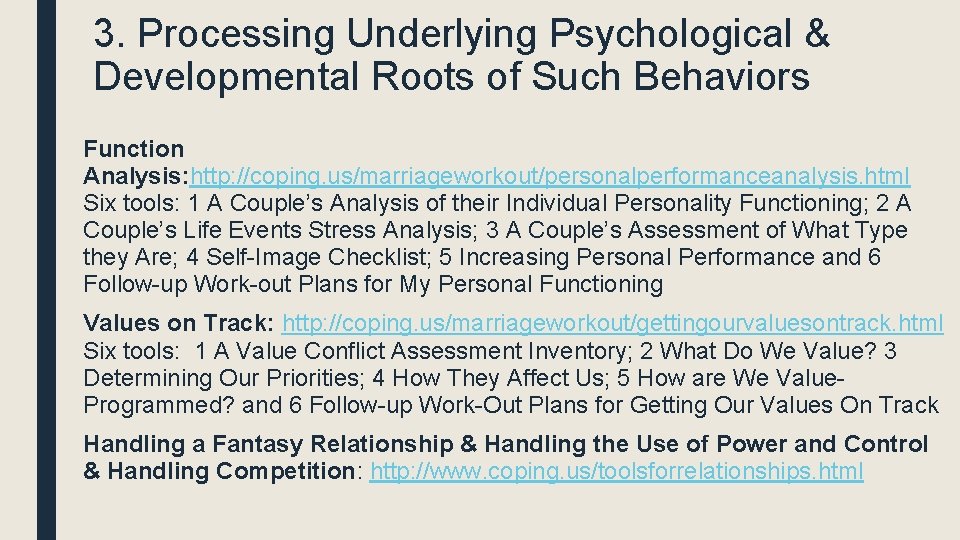 3. Processing Underlying Psychological & Developmental Roots of Such Behaviors

Function Analysis:http://coping.us/marriageworkout/personalperformanceanalysis.html Six tools: 1 A Couple's Analysis of their Individual Personality Functioning; 2 A Couple's Life Events Stress Analysis; 3 A Couple's Assessment of What Type they Are; 4 Self-Image Checklist; 5 Increasing Personal Performance and 6 Follow-up Work-out Plans for My Personal Functioning

Values on Track: http://coping.us/marriageworkout/gettingourvaluesontrack.html Six tools: 1 A Value Conflict Assessment Inventory; 2 What Do We Value? 3 Determining Our Priorities; 4 How They Affect Us; 5 How are We Value-Programmed? and 6 Follow-up Work-Out Plans for Getting Our Values On Track

Handling a Fantasy Relationship & Handling the Use of Power and Control & Handling Competition: http://www.coping.us/toolsforrelationships.html